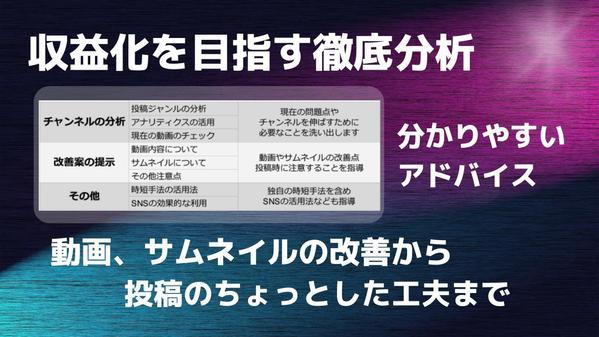 収益化を目指す徹底分析

| | | |
|---|---|---|
| チャンネルの分析 | 投稿ジャンルの分析 | 現在の問題点や チャンネルを伸ばすために 必要なことを洗い出します |
| | アナリティクスの活用 | |
| | 現在の動画のチェック | |
| 改善案の提示 | 動画内容について | 動画やサムネイルの改善点 投稿時に注意することを指導 |
| | サムネイルについて | |
| | その他注意点 | |
| その他 | 時短手法の活用法 | 独自の時短手法を含め SNSの活用法なども指導 |
| | SNSの効果的な利用 | |

分かりやすい アドバイス

動画、サムネイルの改善から 投稿のちょっとした工夫まで